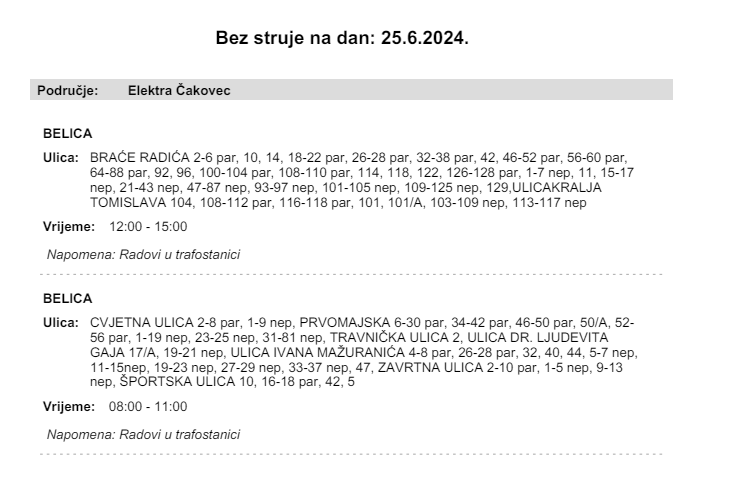 Bez struje na dan: 25.6.2024.

Područje: Elektra Čakovec

BELICA

Ulica: BRAĆE RADIĆA 2-6 par, 10, 14, 18-22 par, 26-28 par, 32-38 par, 42, 46-52 par, 56-60 par, 64-88 par, 92, 96, 100-104 par, 108-110 par, 114, 118, 122, 126-128 par, 1-7 nep, 11, 15-17 nep, 21-43 nep, 47-87 nep, 93-97 nep, 101-105 nep, 109-125 nep, 129,ULICAKRALJA TOMISLAVA 104, 108-112 par, 116-118 par, 101, 101/A, 103-109 nep, 113-117 nep

Vrijeme: 12:00 - 15:00

Napomena: Radovi u trafostanici

BELICA

Ulica: CVJETNA ULICA 2-8 par, 1-9 nep, PRVOMAJSKA 6-30 par, 34-42 par, 46-50 par, 50/A, 52-56 par, 1-19 nep, 23-25 nep, 31-81 nep, TRAVNIČKA ULICA 2, ULICA DR. LJUDEVITA GAJA 17/A, 19-21 nep, ULICA IVANA MAŽURANIĆA 4-8 par, 26-28 par, 32, 40, 44, 5-7 nep, 11-15nep, 19-23 nep, 27-29 nep, 33-37 nep, 47, ZAVRTNA ULICA 2-10 par, 1-5 nep, 9-13 nep, ŠPORTSKA ULICA 10, 16-18 par, 42, 5

Vrijeme: 08:00 - 11:00

Napomena: Radovi u trafostanici